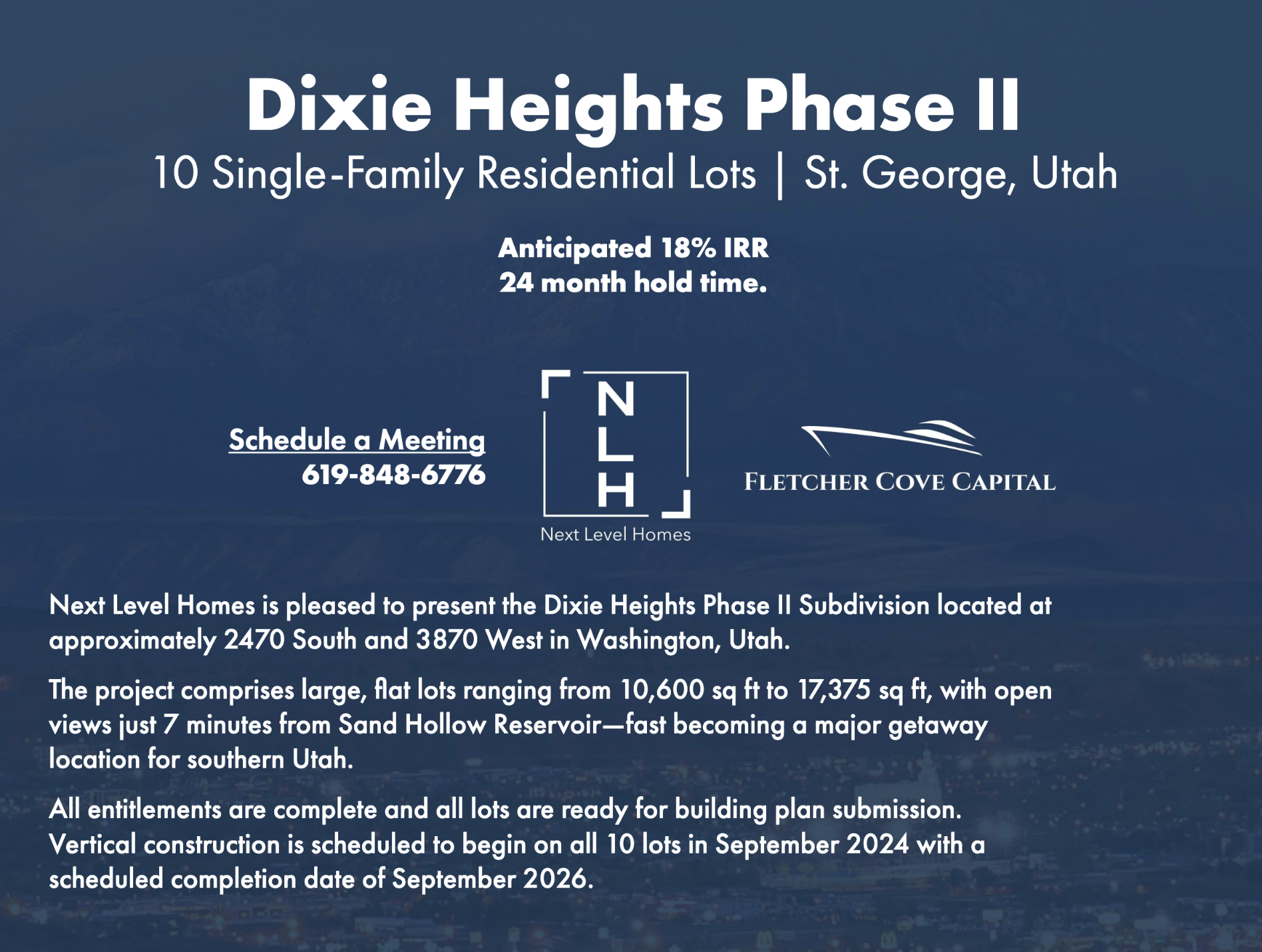 Dixie Heights Phase II

10 Single-Family Residential Lots | St. George, Utah

Anticipated 18% IRR
24 month hold time.

Schedule a Meeting
619-848-6776

N
L
H
Next Level Homes

FLETCHER COVE CAPITAL

Next Level Homes is pleased to present the Dixie Heights Phase II Subdivision located at approximately 2470 South and 3870 West in Washington, Utah.

The project comprises large, flat lots ranging from 10,600 sq ft to 17,375 sq ft, with open views just 7 minutes from Sand Hollow Reservoir—fast becoming a major getaway location for southern Utah.

All entitlements are complete and all lots are ready for building plan submission. Vertical construction is scheduled to begin on all 10 lots in September 2024 with a scheduled completion date of September 2026.